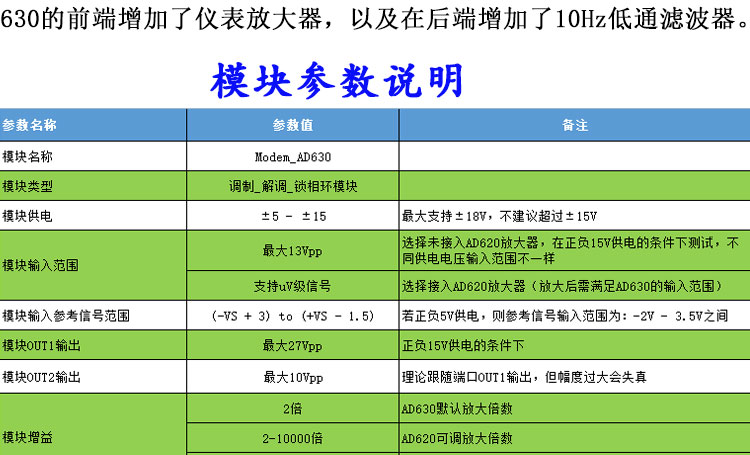 630的前端增加了仪表放大器，以及在后端增加了10Hz低通滤波器。

模块参数说明

| 参数名称 | 参数值 | 备注 |
|---|---|---|
| 模块名称 | Modem_AD630 | |
| 模块类型 | 调制_解调_锁相环模块 | |
| 模块供电 | ±5 - ±15 | 最大支持±18V，不建议超过±15V |
| 模块输入范围 | 最大13Vpp | 选择未接入AD620放大器，在正负15V供电的条件下测试，不同供电电压输入范围不一样 |
| | 支持uV级信号 | 选择接入AD620放大器（放大后需满足AD630的输入范围） |
| 模块输入参考信号范围 | (-VS + 3) to (+VS - 1.5) | 若正负5V供电，则参考信号输入范围为：-2V - 3.5V之间 |
| 模块OUT1输出 | 最大27Vpp | 正负15V供电的条件下 |
| 模块OUT2输出 | 最大10Vpp | 理论跟随端口OUT1输出，但幅度过大会失真 |
| 模块增益 | 2倍 | AD630默认放大倍数 |
| | 2-10000倍 | AD620可调放大倍数 |